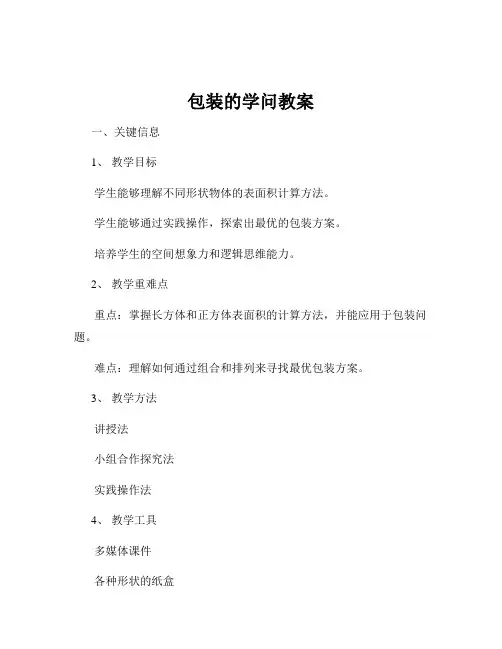 包装的学问教案

一、关键信息

1、 教学目标

学生能够理解不同形状物体的表面积计算方法。

学生能够通过实践操作，探索出最优的包装方案。

培养学生的空间想象力和逻辑思维能力。

2、 教学重难点

重点：掌握长方体和正方体表面积的计算方法，并能应用于包装问题。

难点：理解如何通过组合和排列来寻找最优包装方案。

3、 教学方法

讲授法

小组合作探究法

实践操作法

4、 教学工具

多媒体课件

各种形状的纸盒